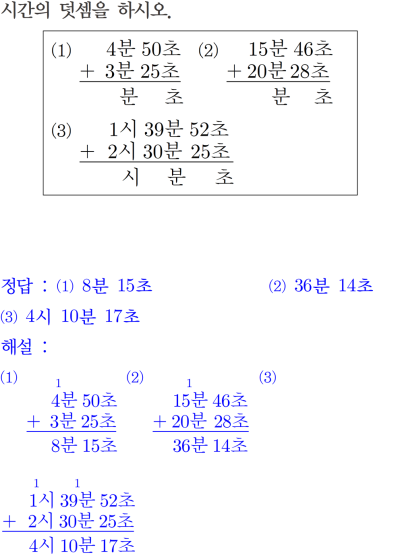 시간의 덧셈을 하시오.

(1) 4분 50초
+ 3분 25초
분 초

(2) 15분 46초
+ 20분 28초
분 초

(3) 1시 39분 52초
+ 2시 30분 25초
시 분 초

정답 : (1) 8분 15초 (2) 36분 14초
(3) 4시 10분 17초
해설 :
(1)
1
4분 50초
+ 3분 25초
8분 15초

(2)
1
15분 46초
+ 20분 28초
36분 14초

(3)
1 1
1시 39분 52초
+ 2시 30분 25초
4시 10분 17초